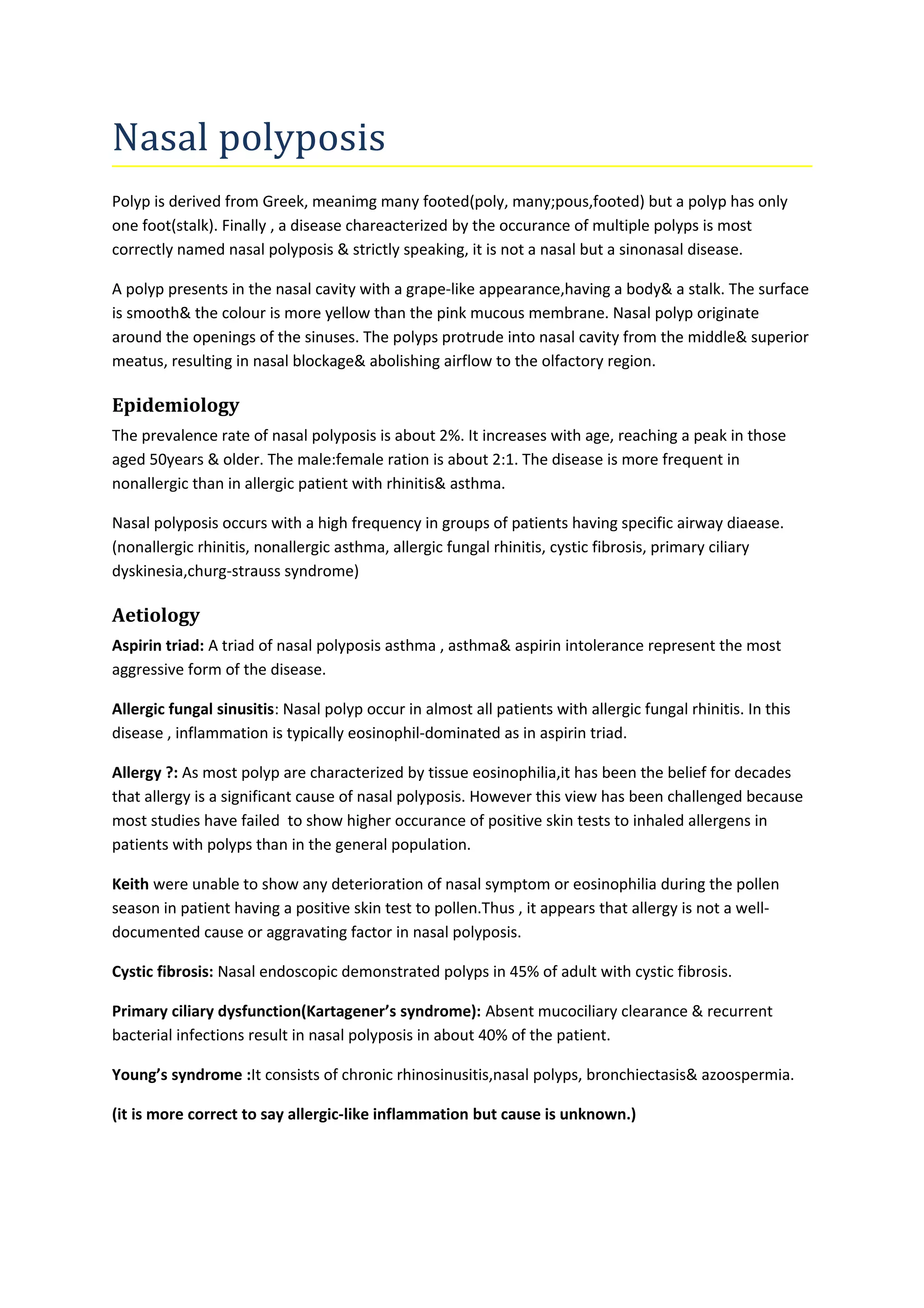 Nasal polyposis

Polyp is derived from Greek, meanimg many footed(poly, many;pous,footed) but a polyp has only one foot(stalk). Finally , a disease chareacterized by the occurance of multiple polyps is most correctly named nasal polyposis & strictly speaking, it is not a nasal but a sinonasal disease.

A polyp presents in the nasal cavity with a grape-like appearance,having a body& a stalk. The surface is smooth& the colour is more yellow than the pink mucous membrane. Nasal polyp originate around the openings of the sinuses. The polyps protrude into nasal cavity from the middle& superior meatus, resulting in nasal blockage& abolishing airflow to the olfactory region.

Epidemiology

The prevalence rate of nasal polyposis is about 2%. It increases with age, reaching a peak in those aged 50years & older. The male:female ration is about 2:1. The disease is more frequent in nonallergic than in allergic patient with rhinitis& asthma.

Nasal polyposis occurs with a high frequency in groups of patients having specific airway diaease. (nonallergic rhinitis, nonallergic asthma, allergic fungal rhinitis, cystic fibrosis, primary ciliary dyskinesia,churg-strauss syndrome)

Aetiology

Aspirin triad: A triad of nasal polyposis asthma , asthma& aspirin intolerance represent the most aggressive form of the disease.

Allergic fungal sinusitis: Nasal polyp occur in almost all patients with allergic fungal rhinitis. In this disease , inflammation is typically eosinophil-dominated as in aspirin triad.

Allergy ?: As most polyp are characterized by tissue eosinophilia,it has been the belief for decades that allergy is a significant cause of nasal polyposis. However this view has been challenged because most studies have failed to show higher occurance of positive skin tests to inhaled allergens in patients with polyps than in the general population.

Keith were unable to show any deterioration of nasal symptom or eosinophilia during the pollen season in patient having a positive skin test to pollen.Thus , it appears that allergy is not a well-documented cause or aggravating factor in nasal polyposis.

Cystic fibrosis: Nasal endoscopic demonstrated polyps in 45% of adult with cystic fibrosis.

Primary ciliary dysfunction(Kartagener's syndrome): Absent mucociliary clearance & recurrent bacterial infections result in nasal polyposis in about 40% of the patient.

Young's syndrome :It consists of chronic rhinosinusitis,nasal polyps, bronchiectasis& azoospermia.

(it is more correct to say allergic-like inflammation but cause is unknown.)